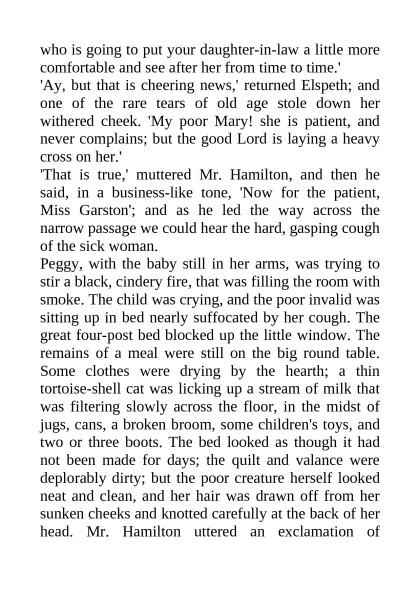 who is going to put your daughter-in-law a little more comfortable and see after her from time to time.'

'Ay, but that is cheering news,' returned Elspeth; and one of the rare tears of old age stole down her withered cheek. 'My poor Mary! she is patient, and never complains; but the good Lord is laying a heavy cross on her.'

'That is true,' muttered Mr. Hamilton, and then he said, in a business-like tone, 'Now for the patient, Miss Garston'; and as he led the way across the narrow passage we could hear the hard, gasping cough of the sick woman.

Peggy, with the baby still in her arms, was trying to stir a black, cindery fire, that was filling the room with smoke. The child was crying, and the poor invalid was sitting up in bed nearly suffocated by her cough. The great four-post bed blocked up the little window. The remains of a meal were still on the big round table. Some clothes were drying by the hearth; a thin tortoise-shell cat was licking up a stream of milk that was filtering slowly across the floor, in the midst of jugs, cans, a broken broom, some children's toys, and two or three boots. The bed looked as though it had not been made for days; the quilt and valance were deplorably dirty; but the poor creature herself looked neat and clean, and her hair was drawn off from her sunken cheeks and knotted carefully at the back of her head. Mr. Hamilton uttered an exclamation of